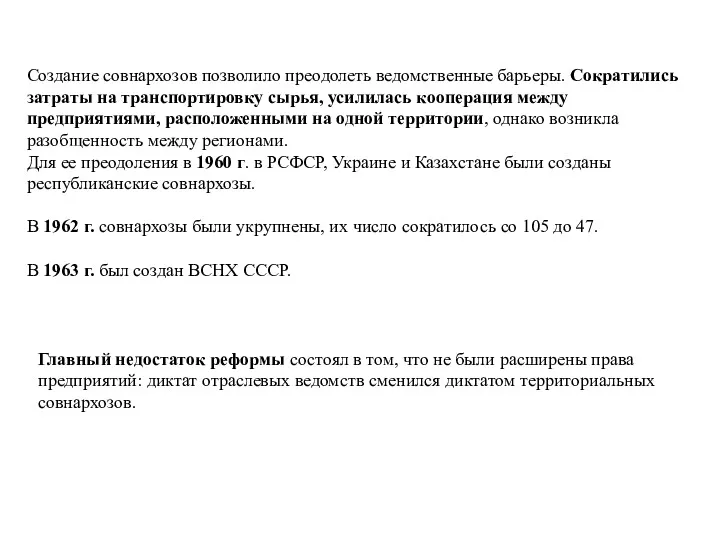 Создание совнархозов позволило преодолеть ведомственные барьеры. Сократились затраты на транспортировку сырья, усилилась кооперация между предприятиями, расположенными на одной территории, однако возникла разобщенность между регионами.
Для ее преодоления в 1960 г. в РСФСР, Украине и Казахстане были созданы республиканские совнархозы.

В 1962 г. совнархозы были укрупнены, их число сократилось со 105 до 47.

В 1963 г. был создан ВСНХ СССР.

Главный недостаток реформы состоял в том, что не были расширены права предприятий: диктат отраслевых ведомств сменился диктатом территориальных совнархозов.